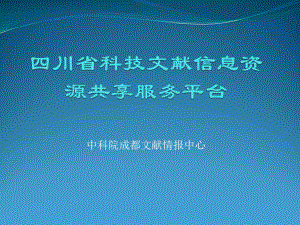 四川省科技文献信息资源共享服务平台

中科院成都文献情报中心